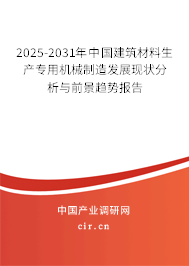 2025-2031年中国建筑材料生产专用机械制造发展现状分析与前景趋势报告

中国产业调研网

cir.cn